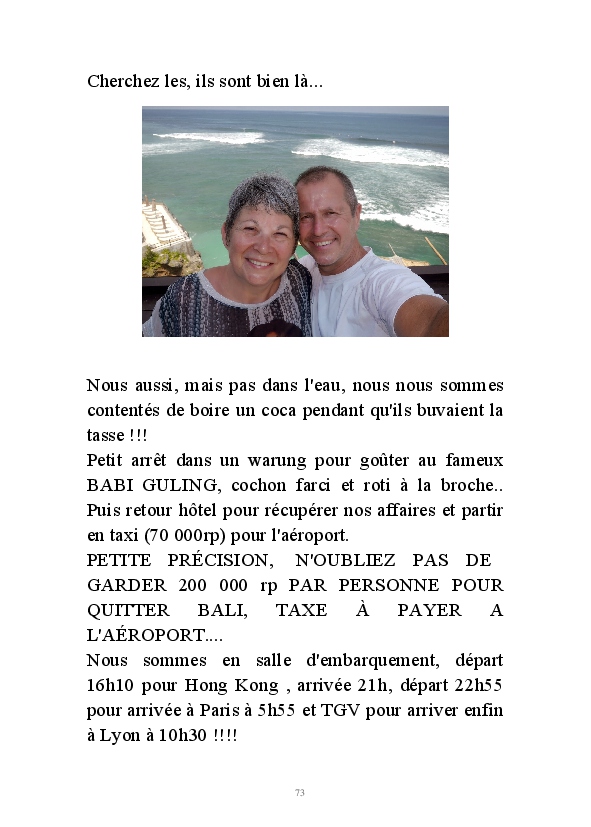 Cherchez les, ils sont bien là...

Nous aussi, mais pas dans l'eau, nous nous sommes contentés de boire un coca pendant qu'ils buvaient la tasse !!!
Petit arrêt dans un warung pour goûter au fameux BABI GULING, cochon farci et roti à la broche..
Puis retour hôtel pour récupérer nos affaires et partir en taxi (70 000rp) pour l'aéroport.
PETITE PRÉCISION, N'OUBLIEZ PAS DE GARDER 200 000 rp PAR PERSONNE POUR QUITTER BALI, TAXE À PAYER A L'AÉROPORT....
Nous sommes en salle d'embarquement, départ 16h10 pour Hong Kong , arrivée 21h, départ 22h55 pour arrivée à Paris à 5h55 et TGV pour arriver enfin à Lyon à 10h30 !!!!

73